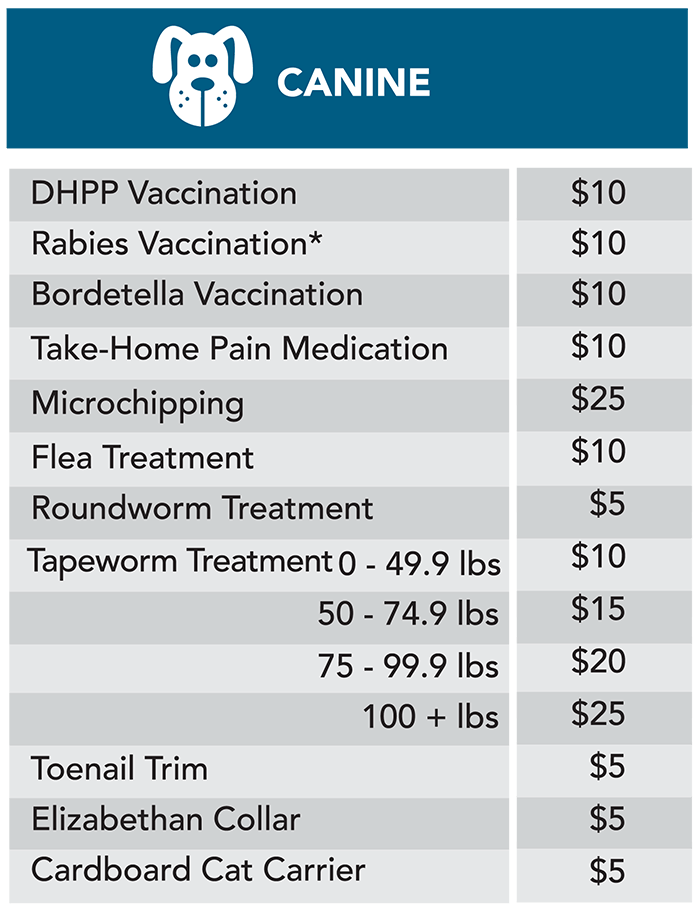 CANINE

| | |
|---|---|
| DHPP Vaccination | \$10 |
| Rabies Vaccination* | \$10 |
| Bordetella Vaccination | \$10 |
| Take-Home Pain Medication | \$10 |
| Microchipping | \$25 |
| Flea Treatment | \$10 |
| Roundworm Treatment | \$5 |
| Tapeworm Treatment 0 - 49.9 lbs | \$10 |
| 50 - 74.9 lbs | \$15 |
| 75 - 99.9 lbs | \$20 |
| 100 + lbs | \$25 |
| Toenail Trim | \$5 |
| Elizabethan Collar | \$5 |
| Cardboard Cat Carrier | \$5 |